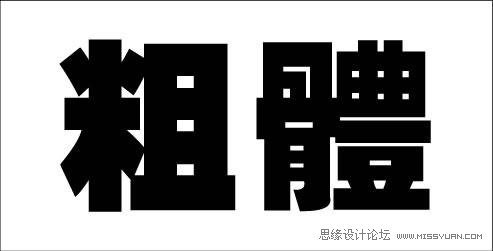 粗體

思缘设计论坛 WWW.MISSYUAN.COM